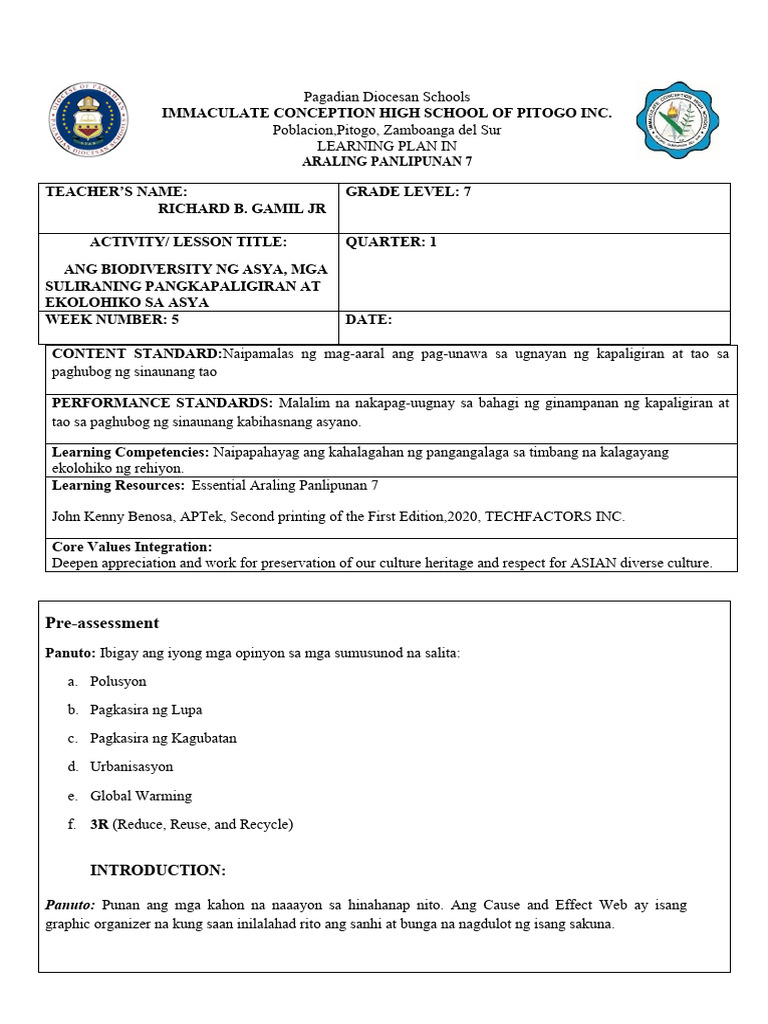 Pagadian Diocesan Schools
IMMACULATE CONCEPTION HIGH SCHOOL OF PITOGO INC.
Poblacion,Pitogo, Zamboanga del Sur
LEARNING PLAN IN
ARALING PANLIPUNAN 7

| TEACHER'S NAME: RICHARD B. GAMIL JR | GRADE LEVEL: 7 |
|---|---|
| ACTIVITY/ LESSON TITLE: ANG BIODIVERSITY NG ASYA, MGA SULIRANING PANGKAPALIGIRAN AT EKOLOHIKO SA ASYA | QUARTER: 1 |
| WEEK NUMBER: 5 | DATE: |

CONTENT STANDARD:Naipamalas ng mag-aaral ang pag-unawa sa ugnayan ng kapaligiran at tao sa paghubog ng sinaunang tao

PERFORMANCE STANDARDS: Malalim na nakapag-uugnay sa bahagi ng ginampanan ng kapaligiran at tao sa paghubog ng sinaunang kabihasnang asyano.

Learning Competencies: Naipapahayag ang kahalagahan ng pangangalaga sa timbang na kalagayang ekolohiko ng rehiyon.

Learning Resources: Essential Araling Panlipunan 7

John Kenny Benosa, APTek, Second printing of the First Edition,2020, TECHFACTORS INC.

Core Values Integration:
Deepen appreciation and work for preservation of our culture heritage and respect for ASIAN diverse culture.

Pre-assessment

Panuto: Ibigay ang iyong mga opinyon sa mga sumusunod na salita:

a. Polusyon
b. Pagkasira ng Lupa
c. Pagkasira ng Kagubatan
d. Urbanisasyon
e. Global Warming
f. 3R (Reduce, Reuse, and Recycle)

INTRODUCTION:

Panuto: Punan ang mga kahon na naaayon sa hinahanap nito. Ang Cause and Effect Web ay isang graphic organizer na kung saan inilalahad rito ang sanhi at bunga na nagdulot ng isang sakuna.